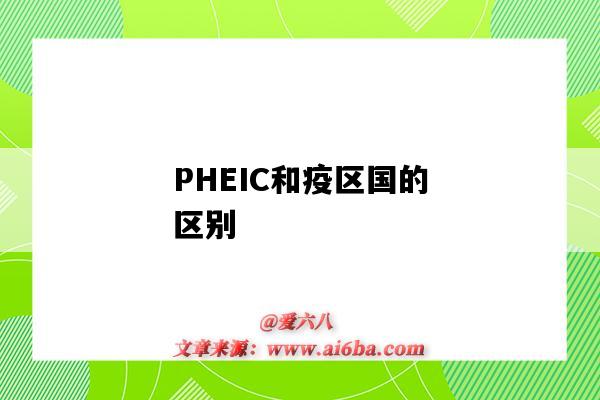 PHEIC和疫区国的区别

@爱六八
文章来源：www.ai6ba.com